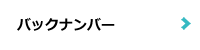 バックナンバー